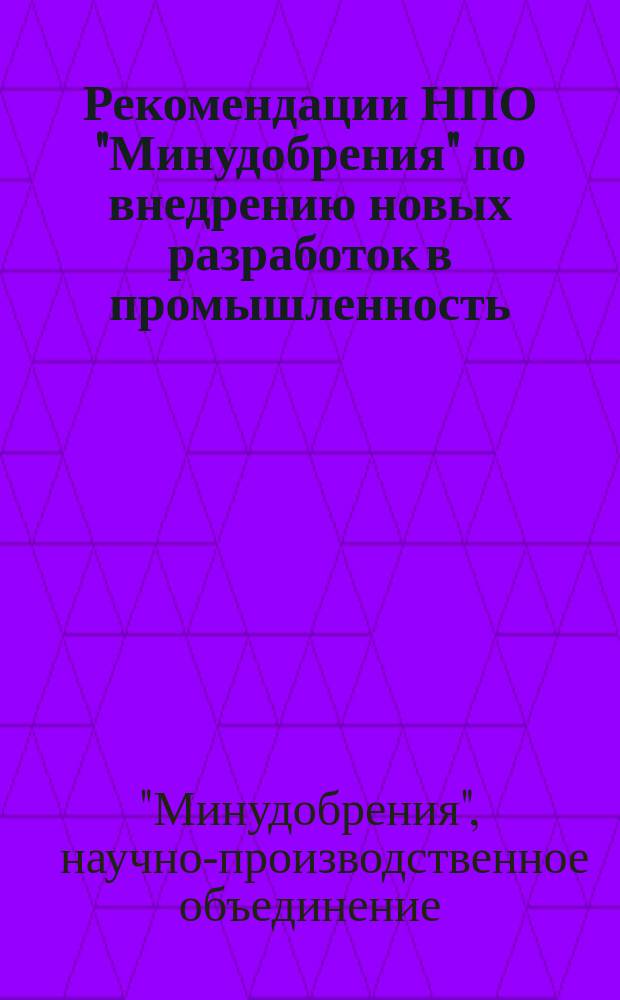 Рекомендации НПО "Минудобрения" по внедрению новых разработок в промышленность

"Минудобрения", научно-производственное объединение